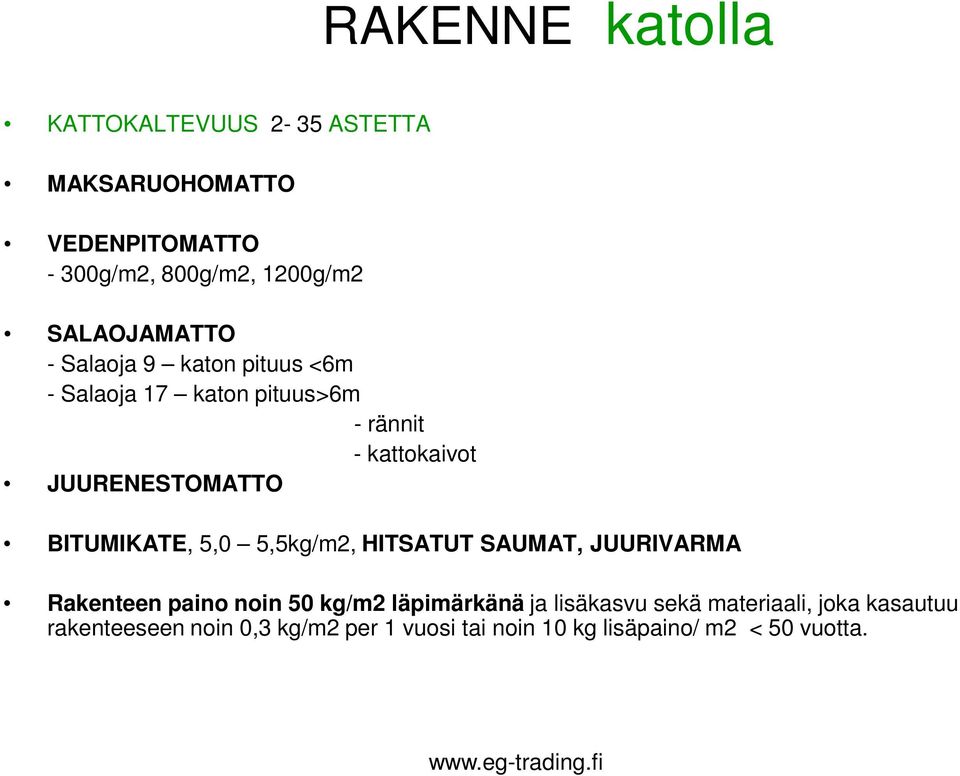 RAKENNE katolla

• KATTOKALTEVUUS 2- 35 ASTETTA

• MAKSARUOHOMATTO

• VEDENPITOMATTO
- 300g/m2, 800g/m2, 1200g/m2

• SALAOJAMATTO
- Salaoja 9 – katon pituus <6m
- Salaoja 17 – katon pituus>6m
- rännit
- kattokaivot

• JUURENESTOMATTO

• BITUMIKATE, 5,0 – 5,5kg/m2, HITSATUT SAUMAT, JUURIVARMA

• Rakenteen paino noin 50 kg/m2 läpimärkänä ja lisäkasvu sekä materiaali, joka kasautuu rakenteeseen noin 0,3 kg/m2 per 1 vuosi tai noin 10 kg lisäpaino/ m2 < 50 vuotta.

www.eg-trading.fi